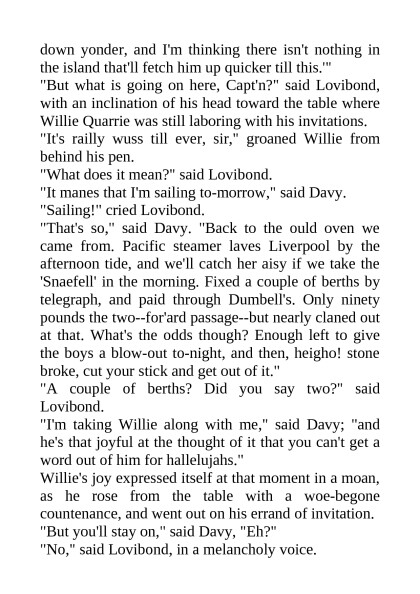 down yonder, and I'm thinking there isn't nothing in the island that'll fetch him up quicker till this.'"
"But what is going on here, Capt'n?" said Lovibond, with an inclination of his head toward the table where Willie Quarrie was still laboring with his invitations.
"It's railly wuss till ever, sir," groaned Willie from behind his pen.
"What does it mean?" said Lovibond.
"It manes that I'm sailing to-morrow," said Davy.
"Sailing!" cried Lovibond.
"That's so," said Davy. "Back to the ould oven we came from. Pacific steamer laves Liverpool by the afternoon tide, and we'll catch her aisy if we take the 'Snaefell' in the morning. Fixed a couple of berths by telegraph, and paid through Dumbell's. Only ninety pounds the two--for'ard passage--but nearly claned out at that. What's the odds though? Enough left to give the boys a blow-out to-night, and then, heigho! stone broke, cut your stick and get out of it."
"A couple of berths? Did you say two?" said Lovibond.
"I'm taking Willie along with me," said Davy; "and he's that joyful at the thought of it that you can't get a word out of him for hallelujahs."
Willie's joy expressed itself at that moment in a moan, as he rose from the table with a woe-begone countenance, and went out on his errand of invitation.
"But you'll stay on," said Davy, "Eh?"
"No," said Lovibond, in a melancholy voice.